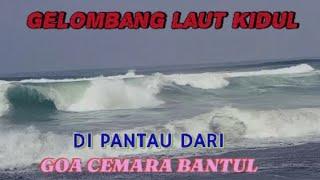 GELOMBANG LAUT KIDUL

DI PANTAU DARI

GOA CEMARA BANTUL